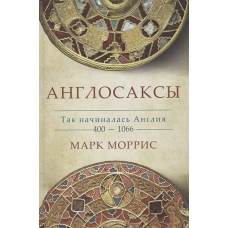 АНГЛОСАКСЫ

Так начиналась Англия
400 — 1066

МАРК МОРРИС